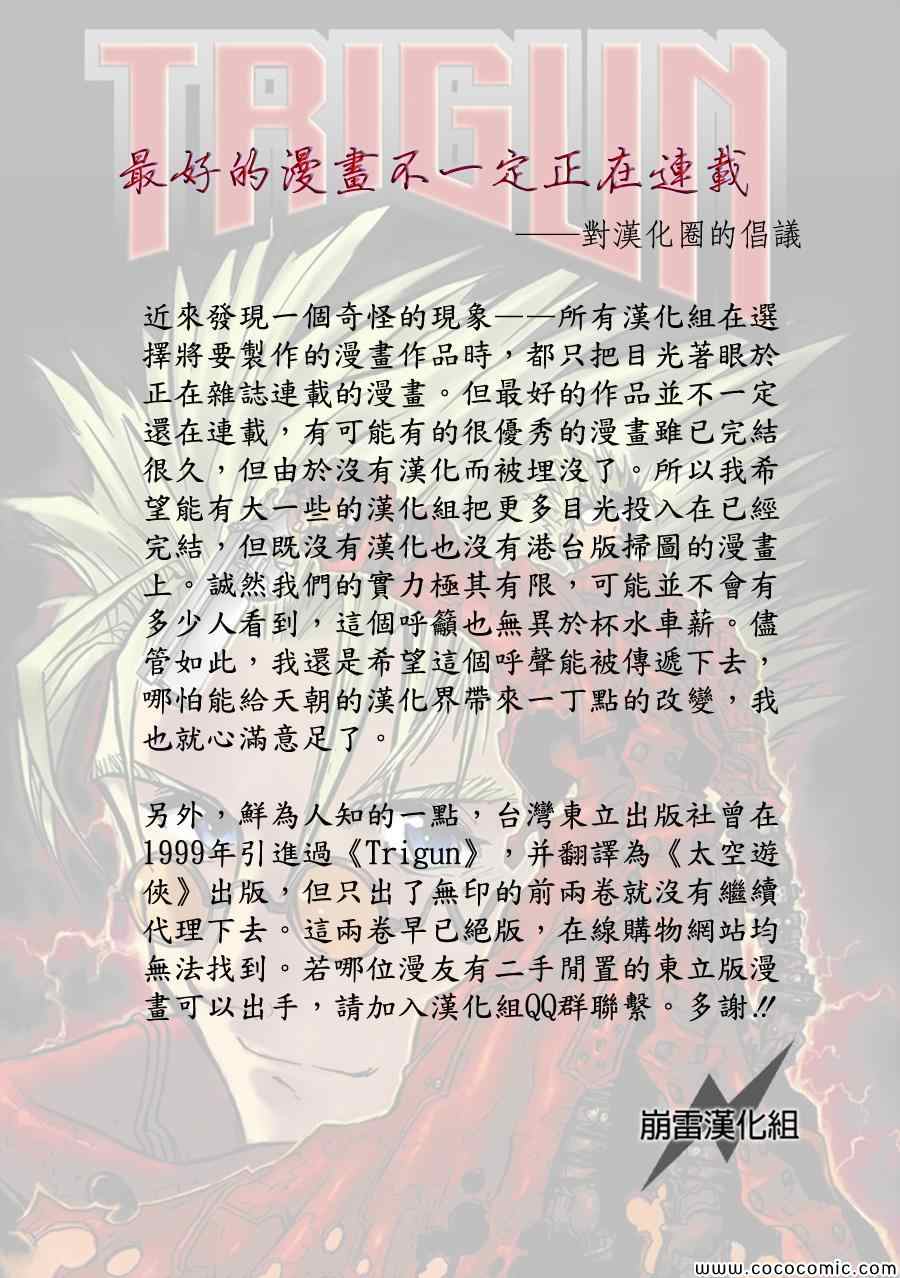 TRIGUN

最好的漫畫不一定正在連載

——對漢化圈的倡議

近來發現一個奇怪的現象——所有漢化組在選擇將要製作的漫畫作品時，都只把目光著眼於正在雜誌連載的漫畫。但最好的作品並不一定還在連載，有可能有的很優秀的漫畫雖已完結很久，但由於沒有漢化而被埋沒了。所以我希望能有大一些的漢化組把更多目光投入在已經完結，但既沒有漢化也沒有港台版掃圖的漫畫上。誠然我們的實力極其有限，可能並不會有多少人看到，這個呼籲也無異於杯水車薪。儘管如此，我還是希望這個呼聲能被傳遞下去，哪怕能給天朝的漢化界帶來一丁點的改變，我也就心滿意足了。

另外，鮮為人知的一點，台灣東立出版社曾在1999年引進過《Trigun》，并翻譯為《太空遊俠》出版，但只出了無印的前兩卷就沒有繼續代理下去。這兩卷早已絕版，在線購物網站均無法找到。若哪位漫友有二手閒置的東立版漫畫可以出手，請加入漢化組QQ群聯繫。多謝!!

崩雷漢化組

www.cococomic.com